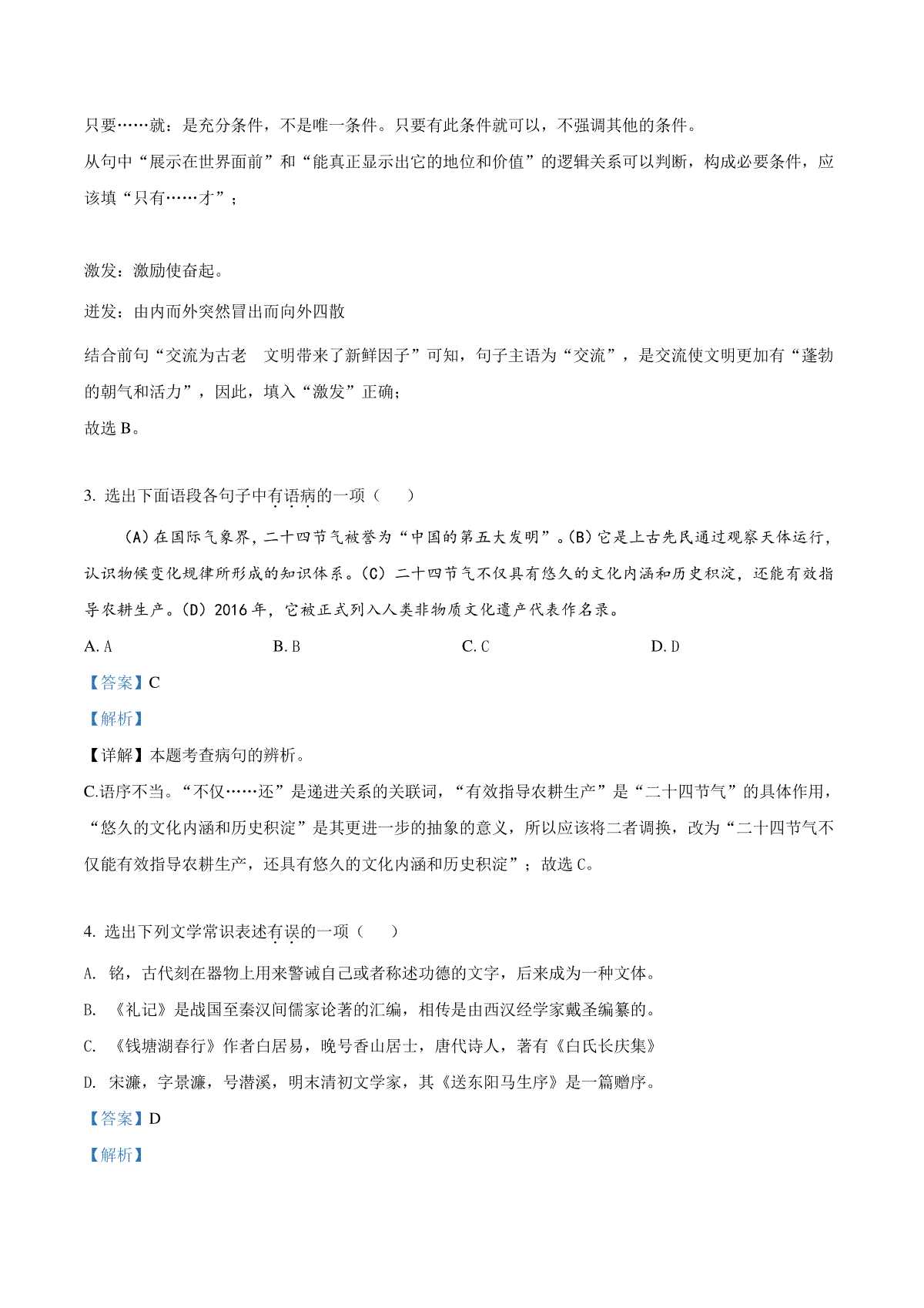 只要……就：是充分条件，不是唯一条件。只要有此条件就可以，不强调其他的条件。
从句中“展示在世界面前”和“能真正显示出它的地位和价值”的逻辑关系可以判断，构成必要条件，应该填“只有……才”；

激发：激励使奋起。

迸发：由内而外突然冒出而向外四散

结合前句“交流为古老 文明带来了新鲜因子”可知，句子主语为“交流”，是交流使文明更加有“蓬勃的朝气和活力”，因此，填入“激发”正确；
故选 B。

3. 选出下面语段各句子中有语病的一项（ ）

(A)在国际气象界，二十四节气被誉为“中国的第五大发明”。(B)它是上古先民通过观察天体运行，认识物候变化规律所形成的知识体系。(C) 二十四节气不仅具有悠久的文化内涵和历史积淀，还能有效指导农耕生产。(D) 2016 年，它被正式列入人类非物质文化遗产代表作名录。

A. A B. B C. C D. D

【答案】C

【解析】

【详解】本题考查病句的辨析。
C.语序不当。“不仅……还”是递进关系的关联词，“有效指导农耕生产”是“二十四节气”的具体作用，“悠久的文化内涵和历史积淀”是其更进一步的抽象的意义，所以应该将二者调换，改为“二十四节气不仅能有效指导农耕生产，还具有悠久的文化内涵和历史积淀”；故选 C。

4. 选出下列文学常识表述有误的一项（ ）

A. 铭，古代刻在器物上用来警诫自己或者称述功德的文字，后来成为一种文体。

B. 《礼记》是战国至秦汉间儒家论著的汇编，相传是由西汉经学家戴圣编纂的。

C. 《钱塘湖春行》作者白居易，晚号香山居士，唐代诗人，著有《白氏长庆集》

D. 宋濂，字景濂，号潜溪，明末清初文学家，其《送东阳马生序》是一篇赠序。

【答案】D

【解析】